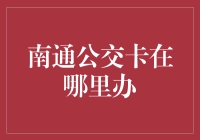 南通公交卡在哪里办